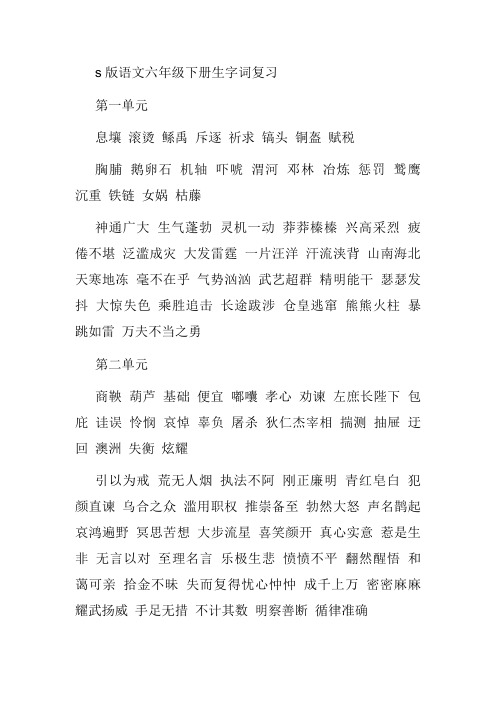 s 版语文六年级下册生字词复习

第一单元

息壤 滚烫 鲧禹 斥逐 祈求 镐头 铜盔 赋税

胸脯 鹅卵石 机轴 吓唬 渭河 邓林 冶炼 惩罚 鹫鹰 沉重 铁链 女娲 枯藤

神通广大 生气蓬勃 灵机一动 莽莽榛榛 兴高采烈 疲倦不堪 泛滥成灾 大发雷霆 一片汪洋 汗流浃背 山南海北 天寒地冻 毫不在乎 气势汹汹 武艺超群 精明能干 瑟瑟发抖 大惊失色 乘胜追击 长途跋涉 仓皇逃窜 熊熊火柱 暴跳如雷 万夫不当之勇

第二单元

商鞅 葫芦 基础 便宜 嘟囔 孝心 劝谏 左庶长陛下 包庇 诖误 怜悯 哀悼 辜负 屠杀 狄仁杰宰相 揣测 抽屉 迂回 澳洲 失衡 炫耀

引以为戒 荒无人烟 执法不阿 刚正廉明 青红皂白 犯颜直谏 乌合之众 滥用职权 推崇备至 勃然大怒 声名鹊起 哀鸿遍野 冥思苦想 大步流星 喜笑颜开 真心实意 惹是生非 无言以对 至理名言 乐极生悲 愤愤不平 翻然醒悟 和蔼可亲 拾金不昧 失而复得忧心忡忡 成千上万 密密麻麻 耀武扬威 手足无措 不计其数 明察善断 循律准确